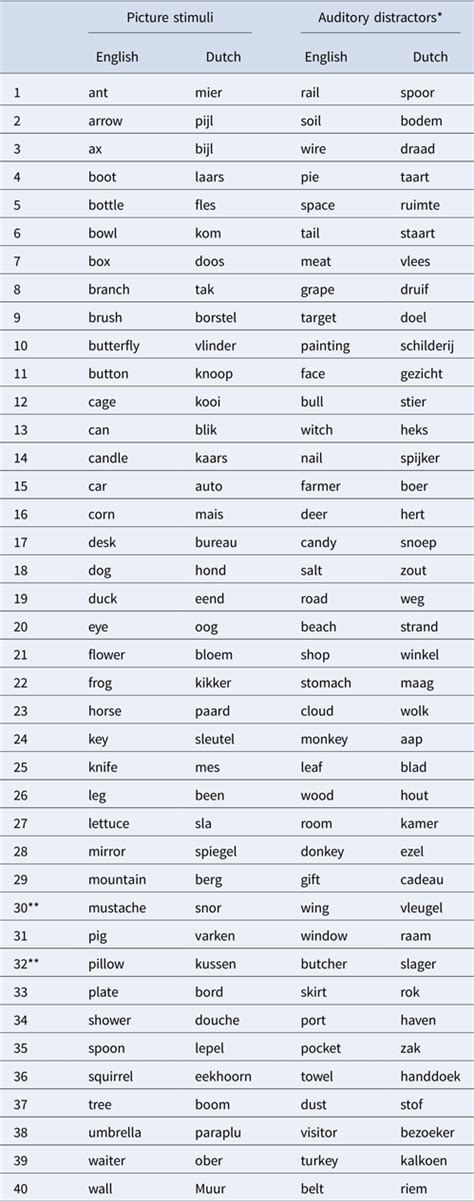 |  | Picture stimuli |  | Auditory distractors* |  |
|---|---|---|---|---|
|  | English | Dutch | English | Dutch |
| 1 | ant | mier | rail | spoor |
| 2 | arrow | pijl | soil | bodem |
| 3 | ax | bijl | wire | draad |
| 4 | boot | laars | pie | taart |
| 5 | bottle | fles | space | ruimte |
| 6 | bowl | kom | tail | staart |
| 7 | box | doos | meat | vlees |
| 8 | branch | tak | grape | druif |
| 9 | brush | borstel | target | doel |
| 10 | butterfly | vlinder | painting | schilderij |
| 11 | button | knoop | face | gezicht |
| 12 | cage | kooi | bull | stier |
| 13 | can | blik | witch | heks |
| 14 | candle | kaars | nail | spijker |
| 15 | car | auto | farmer | boer |
| 16 | corn | mais | deer | hert |
| 17 | desk | bureau | candy | snoep |
| 18 | dog | hond | salt | zout |
| 19 | duck | eend | road | weg |
| 20 | eye | oog | beach | strand |
| 21 | flower | bloem | shop | winkel |
| 22 | frog | kikker | stomach | maag |
| 23 | horse | paard | cloud | wolk |
| 24 | key | sleutel | monkey | aap |
| 25 | knife | mes | leaf | blad |
| 26 | leg | been | wood | hout |
| 27 | lettuce | sla | room | kamer |
| 28 | mirror | spiegel | donkey | ezel |
| 29 | mountain | berg | gift | cadeau |
| 30** | mustache | snor | wing | vleugel |
| 31 | pig | varken | window | raam |
| 32** | pillow | kussen | butcher | slager |
| 33 | plate | bord | skirt | rok |
| 34 | shower | douche | port | haven |
| 35 | spoon | lepel | pocket | zak |
| 36 | squirrel | eekhoorn | towel | handdoek |
| 37 | tree | boom | dust | stof |
| 38 | umbrella | paraplu | visitor | bezoeker |
| 39 | waiter | ober | turkey | kalkoen |
| 40 | wall | Muur | belt | riem |